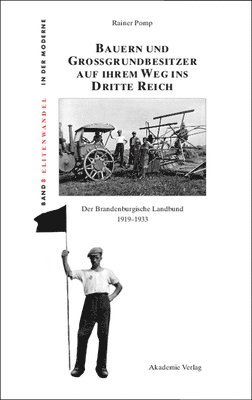 BAND 8 ELITENWANDEL IN DER MODERNE

Rainer Pomp

BAUERN UND GROSSGRUNDBESITZER AUF IHREM WEG INS DRITTE REICH

Der Brandenburgische Landbund 1919-1933

Akademie Verlag